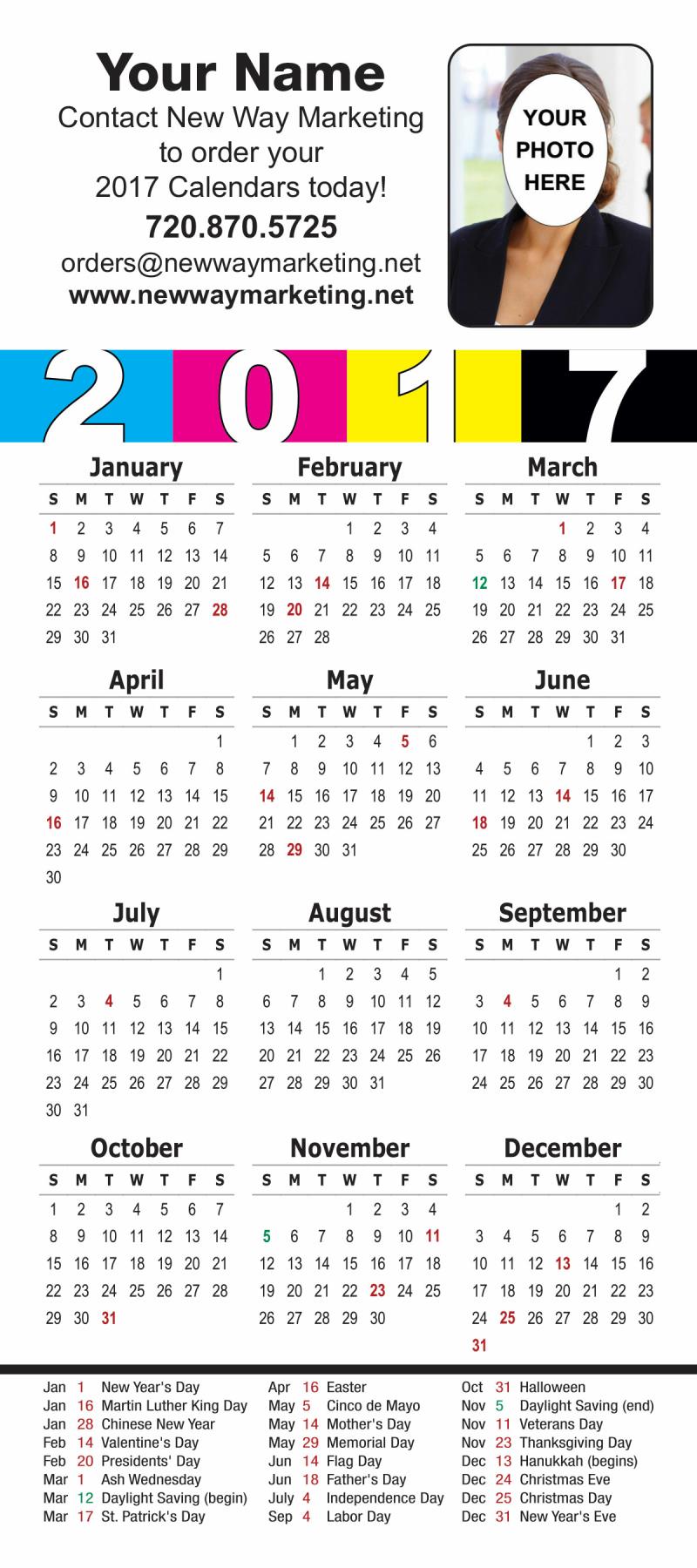 Your Name
Contact New Way Marketing to order your 2017 Calendars today!
720.870.5725
orders@newwaymarketing.net
www.newwaymarketing.net

YOUR PHOTO HERE

2017

January
| S | M | T | W | T | F | S |
|---|---|---|---|---|---|---|
| 1 | 2 | 3 | 4 | 5 | 6 | 7 |
| 8 | 9 | 10 | 11 | 12 | 13 | 14 |
| 15 | 16 | 17 | 18 | 19 | 20 | 21 |
| 22 | 23 | 24 | 25 | 26 | 27 | 28 |
| 29 | 30 | 31 | | | | |

February
| S | M | T | W | T | F | S |
|---|---|---|---|---|---|---|
| | | | 1 | 2 | 3 | 4 |
| 5 | 6 | 7 | 8 | 9 | 10 | 11 |
| 12 | 13 | 14 | 15 | 16 | 17 | 18 |
| 19 | 20 | 21 | 22 | 23 | 24 | 25 |
| 26 | 27 | 28 | | | | |

March
| S | M | T | W | T | F | S |
|---|---|---|---|---|---|---|
| | | | 1 | 2 | 3 | 4 |
| 5 | 6 | 7 | 8 | 9 | 10 | 11 |
| 12 | 13 | 14 | 15 | 16 | 17 | 18 |
| 19 | 20 | 21 | 22 | 23 | 24 | 25 |
| 26 | 27 | 28 | 29 | 30 | 31 | |

April
| S | M | T | W | T | F | S |
|---|---|---|---|---|---|---|
| | | | | | | 1 |
| 2 | 3 | 4 | 5 | 6 | 7 | 8 |
| 9 | 10 | 11 | 12 | 13 | 14 | 15 |
| 16 | 17 | 18 | 19 | 20 | 21 | 22 |
| 23 | 24 | 25 | 26 | 27 | 28 | 29 |
| 30 | | | | | | |

May
| S | M | T | W | T | F | S |
|---|---|---|---|---|---|---|
| | 1 | 2 | 3 | 4 | 5 | 6 |
| 7 | 8 | 9 | 10 | 11 | 12 | 13 |
| 14 | 15 | 16 | 17 | 18 | 19 | 20 |
| 21 | 22 | 23 | 24 | 25 | 26 | 27 |
| 28 | 29 | 30 | 31 | | | |

June
| S | M | T | W | T | F | S |
|---|---|---|---|---|---|---|
| | | | | 1 | 2 | 3 |
| 4 | 5 | 6 | 7 | 8 | 9 | 10 |
| 11 | 12 | 13 | 14 | 15 | 16 | 17 |
| 18 | 19 | 20 | 21 | 22 | 23 | 24 |
| 25 | 26 | 27 | 28 | 29 | 30 | |

July
| S | M | T | W | T | F | S |
|---|---|---|---|---|---|---|
| | | | | | | 1 |
| 2 | 3 | 4 | 5 | 6 | 7 | 8 |
| 9 | 10 | 11 | 12 | 13 | 14 | 15 |
| 16 | 17 | 18 | 19 | 20 | 21 | 22 |
| 23 | 24 | 25 | 26 | 27 | 28 | 29 |
| 30 | 31 | | | | | |

August
| S | M | T | W | T | F | S |
|---|---|---|---|---|---|---|
| | | 1 | 2 | 3 | 4 | 5 |
| 6 | 7 | 8 | 9 | 10 | 11 | 12 |
| 13 | 14 | 15 | 16 | 17 | 18 | 19 |
| 20 | 21 | 22 | 23 | 24 | 25 | 26 |
| 27 | 28 | 29 | 30 | 31 | | |

September
| S | M | T | W | T | F | S |
|---|---|---|---|---|---|---|
| | | | | | 1 | 2 |
| 3 | 4 | 5 | 6 | 7 | 8 | 9 |
| 10 | 11 | 12 | 13 | 14 | 15 | 16 |
| 17 | 18 | 19 | 20 | 21 | 22 | 23 |
| 24 | 25 | 26 | 27 | 28 | 29 | 30 |

October
| S | M | T | W | T | F | S |
|---|---|---|---|---|---|---|
| 1 | 2 | 3 | 4 | 5 | 6 | 7 |
| 8 | 9 | 10 | 11 | 12 | 13 | 14 |
| 15 | 16 | 17 | 18 | 19 | 20 | 21 |
| 22 | 23 | 24 | 25 | 26 | 27 | 28 |
| 29 | 30 | 31 | | | | |

November
| S | M | T | W | T | F | S |
|---|---|---|---|---|---|---|
| | | | 1 | 2 | 3 | 4 |
| 5 | 6 | 7 | 8 | 9 | 10 | 11 |
| 12 | 13 | 14 | 15 | 16 | 17 | 18 |
| 19 | 20 | 21 | 22 | 23 | 24 | 25 |
| 26 | 27 | 28 | 29 | 30 | | |

December
| S | M | T | W | T | F | S |
|---|---|---|---|---|---|---|
| | | | | | 1 | 2 |
| 3 | 4 | 5 | 6 | 7 | 8 | 9 |
| 10 | 11 | 12 | 13 | 14 | 15 | 16 |
| 17 | 18 | 19 | 20 | 21 | 22 | 23 |
| 24 | 25 | 26 | 27 | 28 | 29 | 30 |
| 31 | | | | | | |

Jan 1 New Year's Day
Jan 16 Martin Luther King Day
Jan 28 Chinese New Year
Feb 14 Valentine's Day
Feb 20 Presidents' Day
Mar 1 Ash Wednesday
Mar 12 Daylight Saving (begin)
Mar 17 St. Patrick's Day

Apr 16 Easter
May 5 Cinco de Mayo
May 14 Mother's Day
May 29 Memorial Day
Jun 14 Flag Day
Jun 18 Father's Day
July 4 Independence Day
Sep 4 Labor Day

Oct 31 Halloween
Nov 5 Daylight Saving (end)
Nov 11 Veterans Day
Nov 23 Thanksgiving Day
Dec 13 Hanukkah (begins)
Dec 24 Christmas Eve
Dec 25 Christmas Day
Dec 31 New Year's Eve